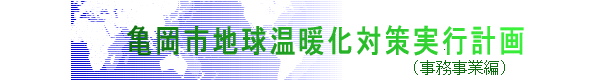 亀岡市地球温暖化対策実行計画
（事務事業編）